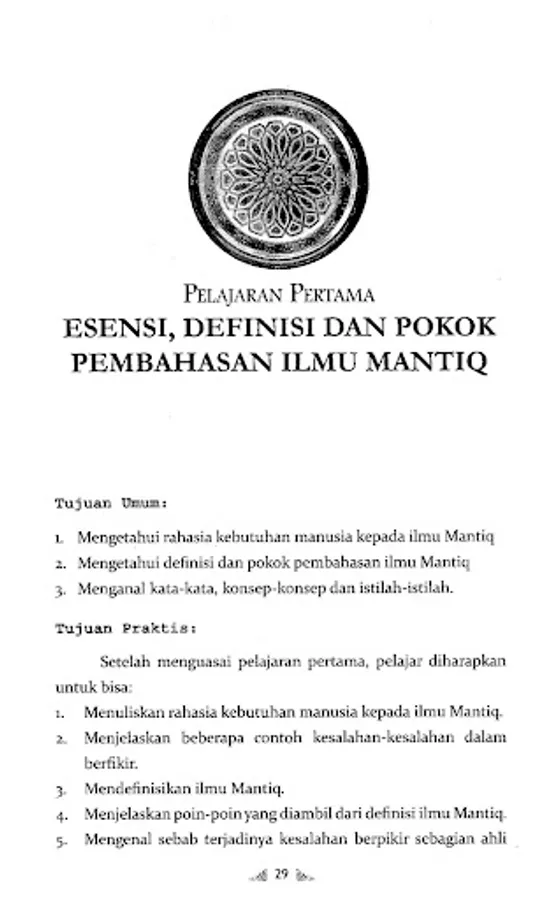 PELAJARAN PERTAMA
ESENSI, DEFINISI DAN POKOK PEMBAHASAN ILMU MANTIQ

Tujuan Umum:

1. Mengetahui rahasia kebutuhan manusia kepada ilmu Mantiq
2. Mengetahui definisi dan pokok pembahasan ilmu Mantiq
3. Menganal kata-kata, konsep-konsep dan istilah-istilah.

Tujuan Praktis:

Setelah menguasai pelajaran pertama, pelajar diharapkan untuk bisa:

1. Menuliskan rahasia kebutuhan manusia kepada ilmu Mantiq.
2. Menjelaskan beberapa contoh kesalahan-kesalahan dalam berfikir.
3. Mendefinisikan ilmu Mantiq.
4. Menjelaskan poin-poin yang diambil dari definisi ilmu Mantiq.
5. Mengenal sebab terjadinya kesalahan berpikir sebagian ahli

29